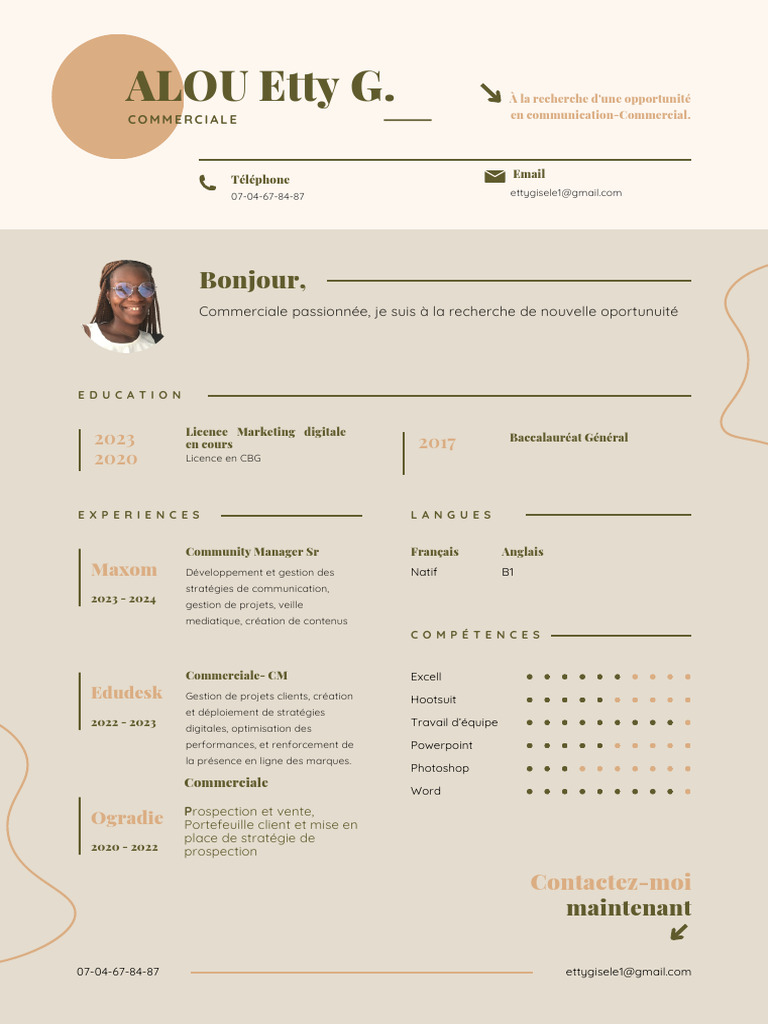 ALOU Etty G.
COMMERCIALE

À la recherche d'une opportunité en communication-Commercial.

Téléphone
07-04-67-84-87

Email
ettygisele1@gmail.com

Bonjour,
Commerciale passionnée, je suis à la recherche de nouvelle oportunuité

EDUCATION

2023
2020
Licence Marketing digitale en cours
Licence en CBG

2017
Baccalauréat Général

EXPERIENCES

Maxom
2023 - 2024
Community Manager Sr
Développement et gestion des stratégies de communication, gestion de projets, veille mediatique, création de contenus

Edudesk
2022 - 2023
Commerciale- CM
Gestion de projets clients, création et déploiement de stratégies digitales, optimisation des performances, et renforcement de la présence en ligne des marques.

Ogradie
2020 - 2022
Commerciale
Prospection et vente, Portefeuille client et mise en place de stratégie de prospection

LANGUES

Français
Natif

Anglais
B1

COMPÉTENCES

Excell
Hootsuit
Travail d'équipe
Powerpoint
Photoshop
Word

Contactez-moi maintenant

07-04-67-84-87
ettygisele1@gmail.com